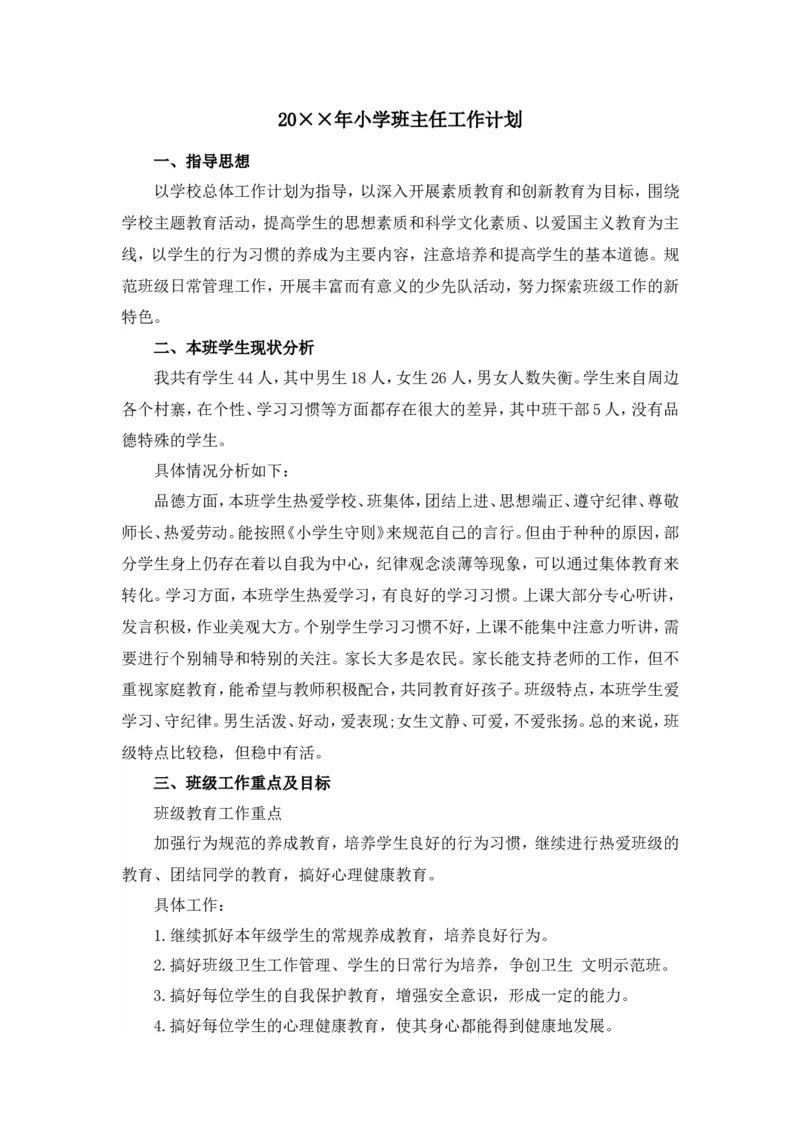 20××年小学班主任工作计划

一、指导思想

以学校总体工作计划为指导，以深入开展素质教育和创新教育为目标，围绕学校主题教育活动，提高学生的思想素质和科学文化素质、以爱国主义教育为主线，以学生的行为习惯的养成为主要内容，注意培养和提高学生的基本道德。规范班级日常管理工作，开展丰富而有意义的少先队活动，努力探索班级工作的新特色。

二、本班学生现状分析

我共有学生44人，其中男生18人，女生26人，男女人数失衡。学生来自周边各个村寨，在个性、学习习惯等方面都存在很大的差异，其中班干部5人，没有品德特殊的学生。

具体情况分析如下：

品德方面，本班学生热爱学校、班集体，团结上进、思想端正、遵守纪律、尊敬师长、热爱劳动。能按照《小学生守则》来规范自己的言行。但由于种种的原因，部分学生身上仍存在着以自我为中心，纪律观念淡薄等现象，可以通过集体教育来转化。学习方面，本班学生热爱学习，有良好的学习习惯。上课大部分专心听讲，发言积极，作业美观大方。个别学生学习习惯不好，上课不能集中注意力听讲，需要进行个别辅导和特别的关注。家长大多是农民。家长能支持老师的工作，但不重视家庭教育，能希望与教师积极配合，共同教育好孩子。班级特点，本班学生爱学习、守纪律。男生活泼、好动，爱表现;女生文静、可爱，不爱张扬。总的来说，班级特点比较稳，但稳中有活。

三、班级工作重点及目标

班级教育工作重点

加强行为规范的养成教育，培养学生良好的行为习惯，继续进行热爱班级的教育、团结同学的教育，搞好心理健康教育。

具体工作：

1.继续抓好本年级学生的常规养成教育，培养良好行为。

2.搞好班级卫生工作管理、学生的日常行为培养，争创卫生 文明示范班。

3.搞好每位学生的自我保护教育，增强安全意识，形成一定的能力。

4.搞好每位学生的心理健康教育，使其身心都能得到健康地发展。